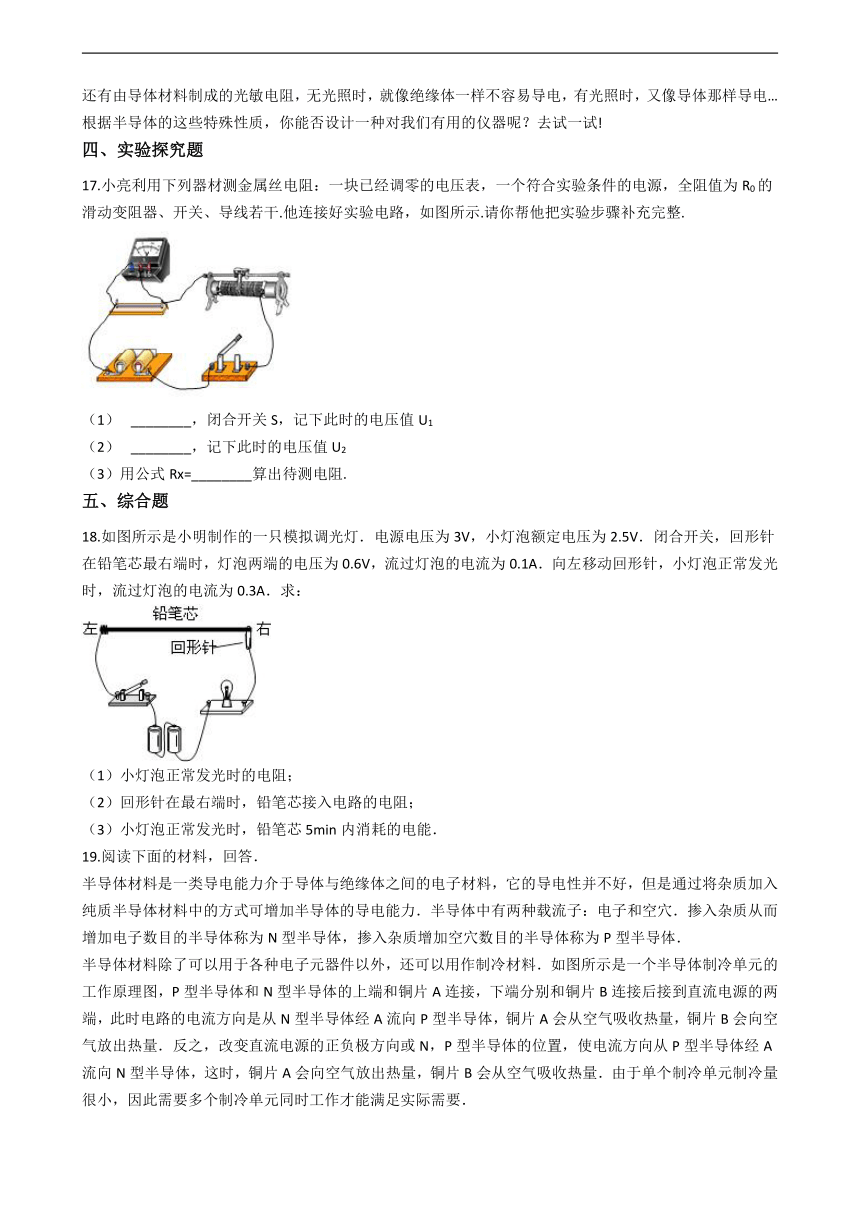 还有由导体材料制成的光敏电阻，无光照时，就像绝缘体一样不容易导电，有光照时，又像导体那样导电…根据半导体的这些特殊性质，你能否设计一种对我们有用的仪器呢？去试一试!

四、实验探究题

17.小亮利用下列器材测金属丝电阻：一块已经调零的电压表，一个符合实验条件的电源，全阻值为 $R_0$ 的滑动变阻器、开关、导线若干.他连接好实验电路，如图所示.请你帮他把实验步骤补充完整.

（1） ________，闭合开关 S，记下此时的电压值 $U_1$

（2） ________，记下此时的电压值 $U_2$

（3）用公式 Rx=________算出待测电阻.

五、综合题

18.如图所示是小明制作的一只模拟调光灯．电源电压为 3V，小灯泡额定电压为 2.5V．闭合开关，回形针在铅笔芯最右端时，灯泡两端的电压为 0.6V，流过灯泡的电流为 0.1A．向左移动回形针，小灯泡正常发光时，流过灯泡的电流为 0.3A．求：

铅笔芯
左
右
回形针

（1）小灯泡正常发光时的电阻；

（2）回形针在最右端时，铅笔芯接入电路的电阻；

（3）小灯泡正常发光时，铅笔芯 5min 内消耗的电能．

19.阅读下面的材料，回答．

半导体材料是一类导电能力介于导体与绝缘体之间的电子材料，它的导电性并不好，但是通过将杂质加入纯质半导体材料中的方式可增加半导体的导电能力．半导体中有两种载流子：电子和空穴．掺入杂质从而增加电子数目的半导体称为 N 型半导体，掺入杂质增加空穴数目的半导体称为 P 型半导体．

半导体材料除了可以用于各种电子元器件以外，还可以用作制冷材料．如图所示是一个半导体制冷单元的工作原理图，P 型半导体和 N 型半导体的上端和铜片 A 连接，下端分别和铜片 B 连接后接到直流电源的两端，此时电路的电流方向是从 N 型半导体经 A 流向 P 型半导体，铜片 A 会从空气吸收热量，铜片 B 会向空气放出热量．反之，改变直流电源的正负极方向或 N，P 型半导体的位置，使电流方向从 P 型半导体经 A 流向 N 型半导体，这时，铜片 A 会向空气放出热量，铜片 B 会从空气吸收热量．由于单个制冷单元制冷量很小，因此需要多个制冷单元同时工作才能满足实际需要．